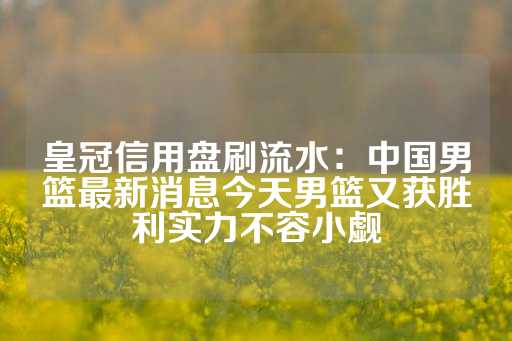 皇冠信用盘刷流水：中国男篮最新消息今天男篮又获胜利实力不容小觑